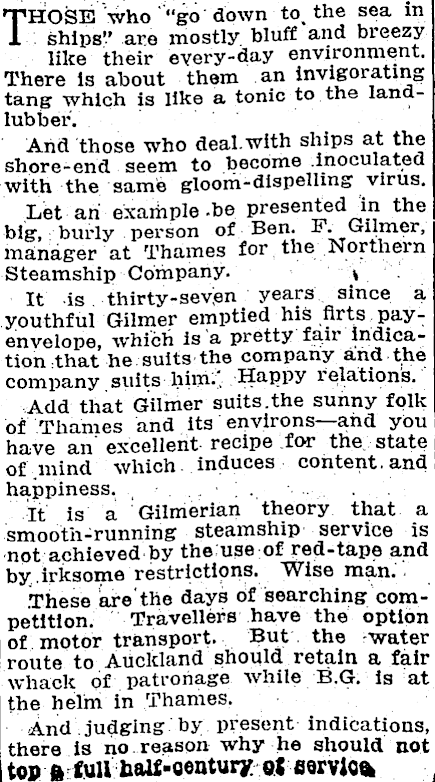 THOSE who "go down to the sea in ships" are mostly bluff and breezy like their every-day environment. There is about them an invigorating tang which is like a tonic to the landlubber.

And those who deal with ships at the shore-end seem to become inoculated with the same gloom-dispelling virus.

Let an example be presented in the big, burly person of Ben. F. Gilmer, manager at Thames for the Northern Steamship Company.

It is thirty-seven years since a youthful Gilmer emptied his firts pay-envelope, which is a pretty fair indication that he suits the company and the company suits him. Happy relations.

Add that Gilmer suits the sunny folk of Thames and its environs—and you have an excellent recipe for the state of mind which induces content and happiness.

It is a Gilmerian theory that a smooth-running steamship service is not achieved by the use of red-tape and by irksome restrictions. Wise man.

These are the days of searching competition. Travellers have the option of motor transport. But the water route to Auckland should retain a fair whack of patronage while B.G. is at the helm in Thames.

And judging by present indications, there is no reason why he should not top a full half-century of service